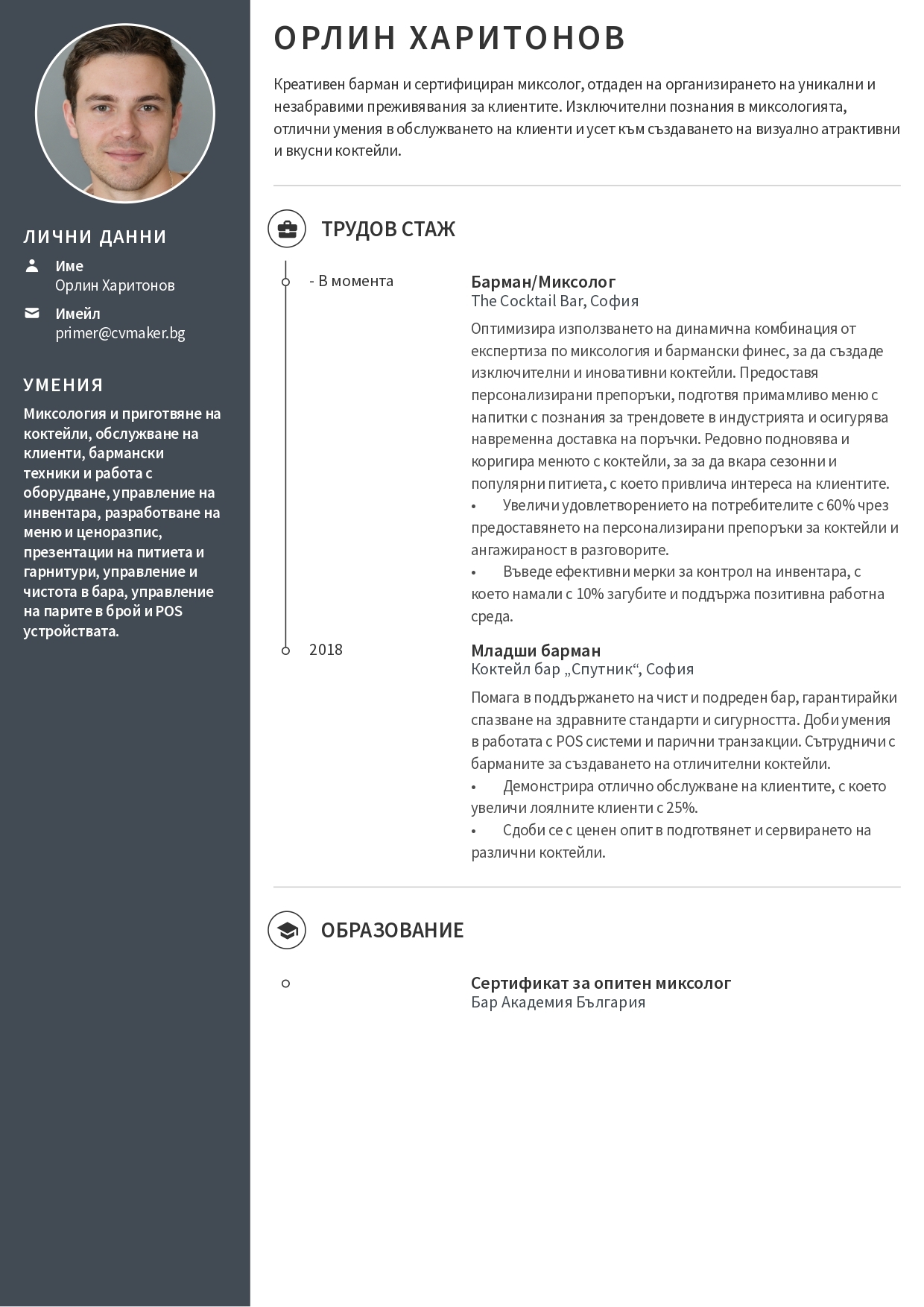 ЛИЧНИ ДАННИ

Име
Орлин Харитонов

Имейл
primer@cvmaker.bg

УМЕНИЯ

Миксология и приготвяне на коктейли, обслужване на клиенти, бармански техники и работа с оборудване, управление на инвентара, разработване на меню и ценоразпис, презентации на питиета и гарнитури, управление и чистота в бара, управление на парите в брой и POS устройствата.

ОРЛИН ХАРИТОНОВ

Креативен барман и сертифициран миксолог, отдаден на организирането на уникални и незабравими преживявания за клиентите. Изключителни познания в миксологията, отлични умения в обслужването на клиенти и усет към създаването на визуално атрактивни и вкусни коктейли.

ТРУДОВ СТАЖ

- В момента

Барман/Миксолог
The Cocktail Bar, София

Оптимизира използването на динамична комбинация от експертиза по миксология и бармански финес, за да създаде изключителни и иновативни коктейли. Предоставя персонализирани препоръки, подготвя примамливо меню с напитки с познания за трендовете в индустрията и осигурява навременна доставка на поръчки. Редовно подновява и коригира менюто с коктейли, за за да вкара сезонни и популярни питиета, с което привлича интереса на клиентите.
• Увеличи удовлетворението на потребителите с 60% чрез предоставянето на персонализирани препоръки за коктейли и ангажираност в разговорите.
• Въведе ефективни мерки за контрол на инвентара, с което намали с 10% загубите и поддържа позитивна работна среда.

2018

Младши барман
Коктейл бар „Спутник“, София

Помага в поддържането на чист и подреден бар, гарантирайки спазване на здравните стандарти и сигурността. Доби умения в работата с POS системи и парични транзакции. Сътрудничи с барманите за създаването на отличителни коктейли.
• Демонстрира отлично обслужване на клиентите, с което увеличи лоялните клиенти с 25%.
• Сдоби се с ценен опит в подготвянет и сервирането на различни коктейли.

ОБРАЗОВАНИЕ

Сертификат за опитен миксолог
Бар Академия България